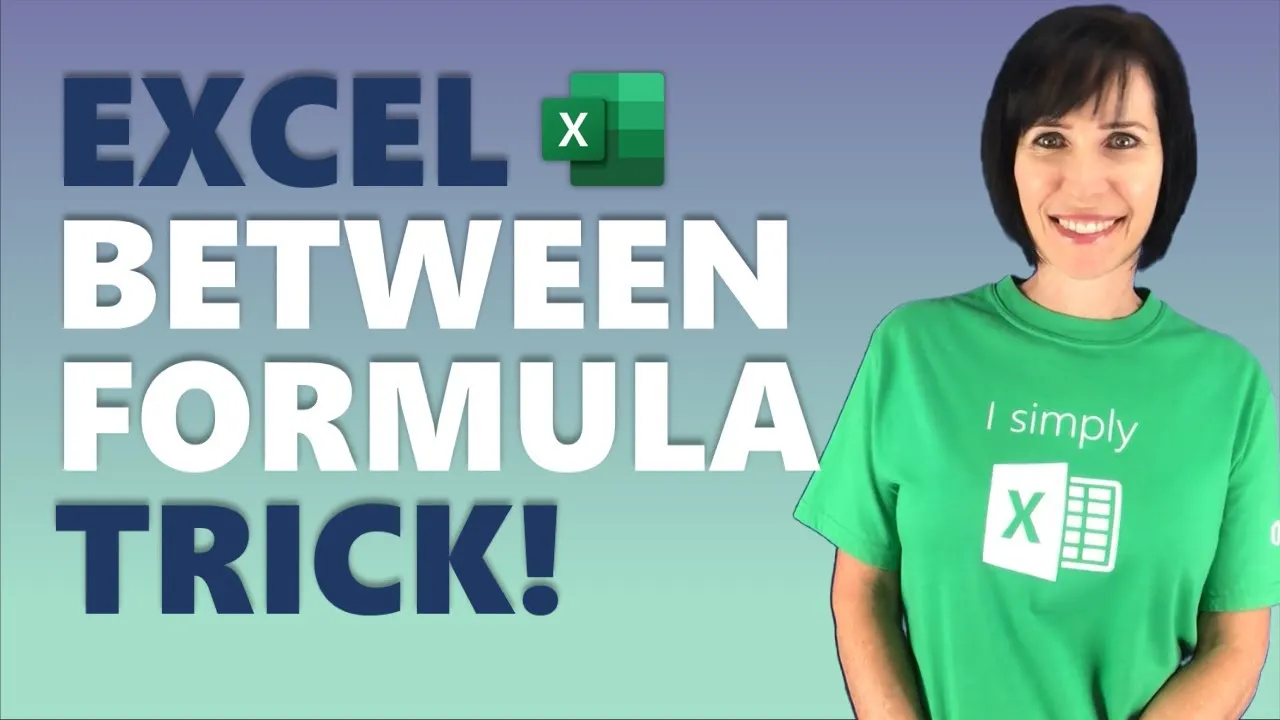 EXCEL X
BETWEEN
FORMULA
TRICK!

I simply
X